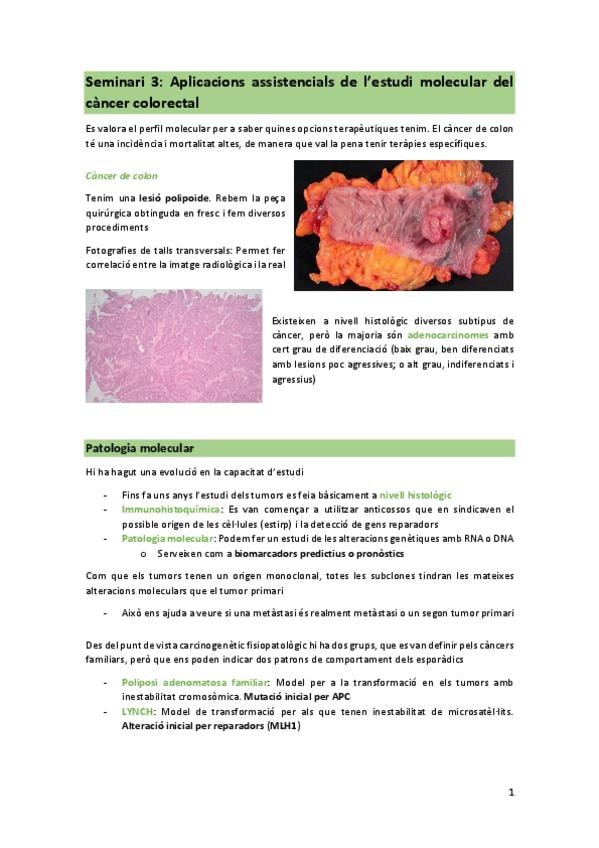 Seminari 3: Aplicacions assistencials de l'estudi molecular del càncer colorectal

Es valora el perfil molecular per a saber quines opcions terapèutiques tenim. El càncer de colon té una incidència i mortalitat altes, de manera que val la pena tenir teràpies específiques.

Càncer de colon

Tenim una lesió polipoide. Rebem la peça quirúrgica obtinguda en fresc i fem diversos procediments

Fotografies de talls transversals: Permet fer correlació entre la imatge radiològica i la real

Existeixen a nivell histològic diversos subtipus de càncer, però la majoria són adenocarcinomes amb cert grau de diferenciació (baix grau, ben diferenciats amb lesions poc agressives; o alt grau, indiferenciats i agressius)

Patologia molecular

Hi ha hagut una evolució en la capacitat d'estudi

- Fins fa uns anys l'estudi dels tumors es feia bàsicament a nivell histològic
- Immunohistoquímica: Es van començar a utilitzar anticossos que en sindicaven el possible origen de les cèl·lules (estirp) i la detecció de gens reparadors
- Patologia molecular: Podem fer un estudi de les alteracions genètiques amb RNA o DNA
  o Serveixen com a biomarcadors predictius o pronòstics

Com que els tumors tenen un origen monoclonal, totes les subclones tindran les mateixes alteracions moleculars que el tumor primari

- Això ens ajuda a veure si una metàstasi és realment metàstasi o un segon tumor primari

Des del punt de vista carcinogenètic fisiopatològic hi ha dos grups, que es van definir pels càncers familiars, però que ens poden indicar dos patrons de comportament dels esporàdics

- Poliposi adenomatosa familiar: Model per a la transformació en els tumors amb inestabilitat cromosòmica. Mutació inicial per APC
- LYNCH: Model de transformació per als que tenen inestabilitat de microsatèl·lits. Alteració inicial per reparadors (MLH1)

1